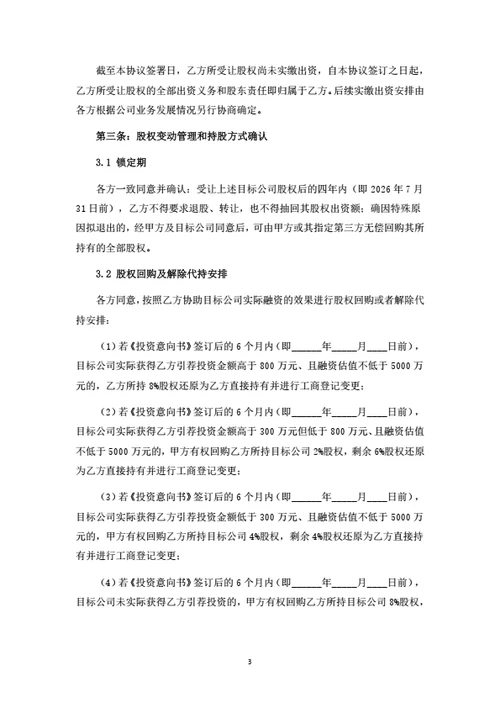 截至本协议签署日，乙方所受让股权尚未实缴出资，自本协议签订之日起，乙方所受让股权的全部出资义务和股东责任即归属于乙方。后续实缴出资安排由各方根据公司业务发展情况另行协商确定。

第三条：股权变动管理和持股方式确认

3.1 锁定期

各方一致同意并确认：受让上述目标公司股权后的四年内（即 2026 年 7 月 31 日前），乙方不得要求退股、转让，也不得抽回其股权出资额；确因特殊原因拟退出的，经甲方及目标公司同意后，可由甲方或其指定第三方无偿回购其所持有的全部股权。

3.2 股权回购及解除代持安排

各方同意，按照乙方协助目标公司实际融资的效果进行股权回购或者解除代持安排：

（1）若《投资意向书》签订后的 6 个月内（即______年_____月____日前），目标公司实际获得乙方引荐投资金额高于 800 万元、且融资估值不低于 5000 万元的，乙方所持 8%股权还原为乙方直接持有并进行工商登记变更；

（2）若《投资意向书》签订后的 6 个月内（即______年_____月____日前），目标公司实际获得乙方引荐投资金额高于 300 万元但低于 800 万元、且融资估值不低于 5000 万元的，甲方有权回购乙方所持目标公司 2%股权，剩余 6%股权还原为乙方直接持有并进行工商登记变更；

（3）若《投资意向书》签订后的 6 个月内（即______年_____月____日前），目标公司实际获得乙方引荐投资金额低于 300 万元、且融资估值不低于 5000 万元的，甲方有权回购乙方所持目标公司 4%股权，剩余 4%股权还原为乙方直接持有并进行工商登记变更；

（4）若《投资意向书》签订后的 6 个月内（即______年_____月____日前），目标公司未实际获得乙方引荐投资的，甲方有权回购乙方所持目标公司 8%股权，

3